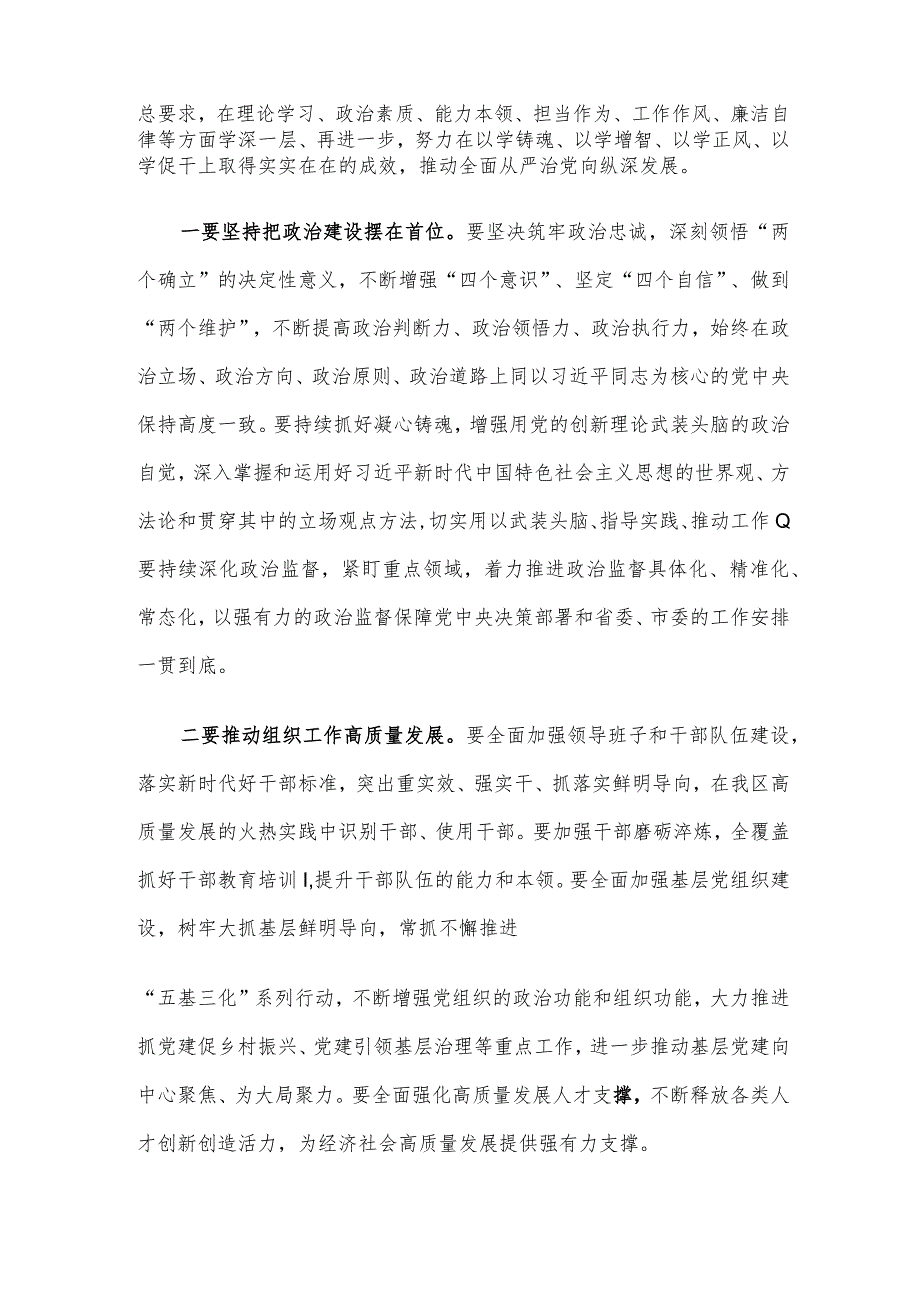 总要求，在理论学习、政治素质、能力本领、担当作为、工作作风、廉洁自律等方面学深一层、再进一步，努力在以学铸魂、以学增智、以学正风、以学促干上取得实实在在的成效，推动全面从严治党向纵深发展。

一要坚持把政治建设摆在首位。要坚决筑牢政治忠诚，深刻领悟“两个确立”的决定性意义，不断增强“四个意识”、坚定“四个自信”、做到“两个维护”，不断提高政治判断力、政治领悟力、政治执行力，始终在政治立场、政治方向、政治原则、政治道路上同以习近平同志为核心的党中央保持高度一致。要持续抓好凝心铸魂，增强用党的创新理论武装头脑的政治自觉，深入掌握和运用好习近平新时代中国特色社会主义思想的世界观、方法论和贯穿其中的立场观点方法，切实用以武装头脑、指导实践、推动工作Q要持续深化政治监督，紧盯重点领域，着力推进政治监督具体化、精准化、常态化，以强有力的政治监督保障党中央决策部署和省委、市委的工作安排一贯到底。

二要推动组织工作高质量发展。要全面加强领导班子和干部队伍建设，落实新时代好干部标准，突出重实效、强实干、抓落实鲜明导向，在我区高质量发展的火热实践中识别干部、使用干部。要加强干部磨砺淬炼，全覆盖抓好干部教育培训I,提升干部队伍的能力和本领。要全面加强基层党组织建设，树牢大抓基层鲜明导向，常抓不懈推进

“五基三化”系列行动，不断增强党组织的政治功能和组织功能，大力推进抓党建促乡村振兴、党建引领基层治理等重点工作，进一步推动基层党建向中心聚焦、为大局聚力。要全面强化高质量发展人才支撑，不断释放各类人才创新创造活力，为经济社会高质量发展提供强有力支撑。